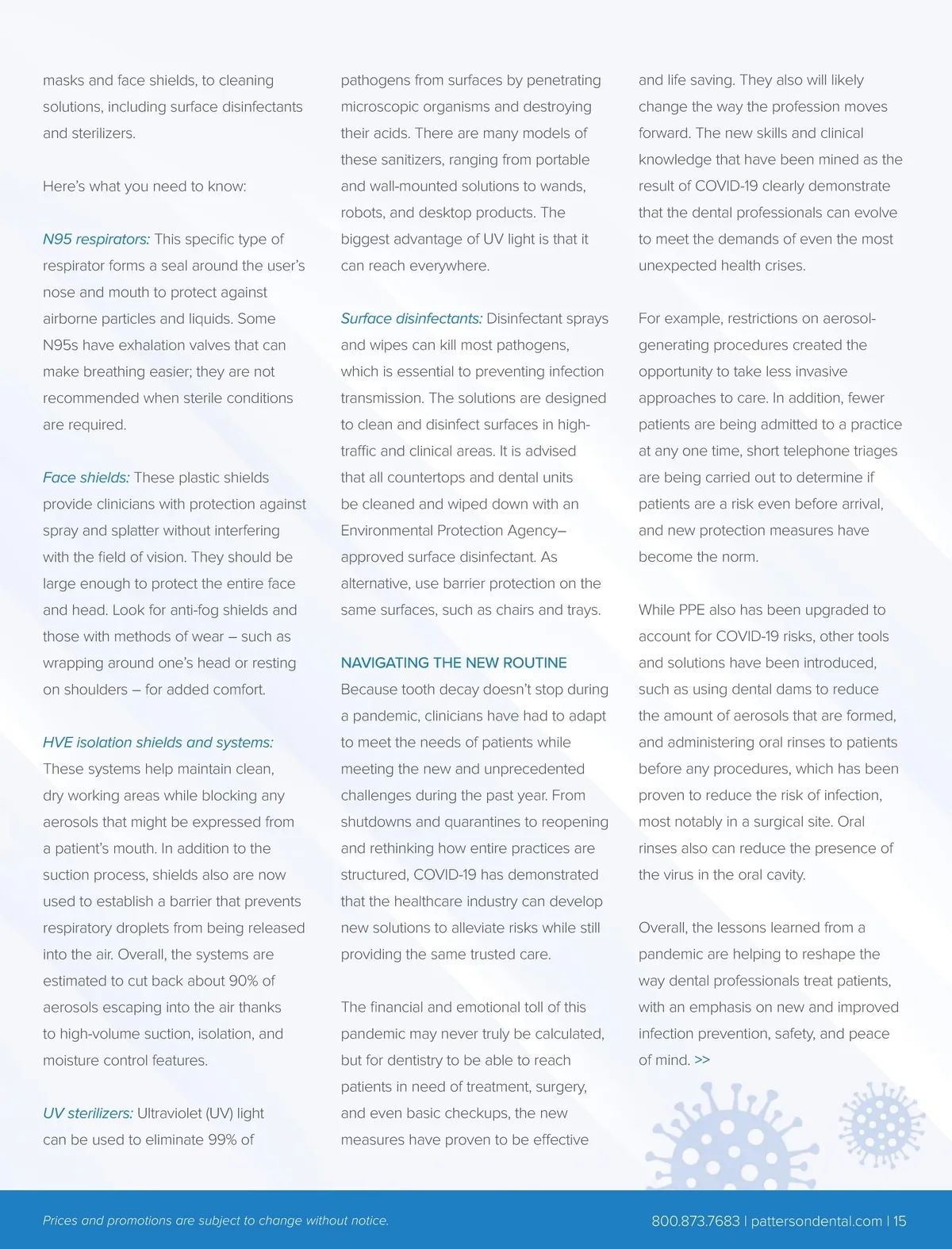 masks and face shields, to cleaning solutions, including surface disinfectants and sterilizers.

Here's what you need to know:

N95 respirators: This specific type of respirator forms a seal around the user's nose and mouth to protect against airborne particles and liquids. Some N95s have exhalation valves that can make breathing easier; they are not recommended when sterile conditions are required.

Face shields: These plastic shields provide clinicians with protection against spray and splatter without interfering with the field of vision. They should be large enough to protect the entire face and head. Look for anti-fog shields and those with methods of wear – such as wrapping around one's head or resting on shoulders – for added comfort.

HVE isolation shields and systems: These systems help maintain clean, dry working areas while blocking any aerosols that might be expressed from a patient's mouth. In addition to the suction process, shields also are now used to establish a barrier that prevents respiratory droplets from being released into the air. Overall, the systems are estimated to cut back about 90% of aerosols escaping into the air thanks to high-volume suction, isolation, and moisture control features.

UV sterilizers: Ultraviolet (UV) light can be used to eliminate 99% of pathogens from surfaces by penetrating microscopic organisms and destroying their acids. There are many models of these sanitizers, ranging from portable and wall-mounted solutions to wands, robots, and desktop products. The biggest advantage of UV light is that it can reach everywhere.

Surface disinfectants: Disinfectant sprays and wipes can kill most pathogens, which is essential to preventing infection transmission. The solutions are designed to clean and disinfect surfaces in high-traffic and clinical areas. It is advised that all countertops and dental units be cleaned and wiped down with an Environmental Protection Agency–approved surface disinfectant. As alternative, use barrier protection on the same surfaces, such as chairs and trays.

NAVIGATING THE NEW ROUTINE
Because tooth decay doesn't stop during a pandemic, clinicians have had to adapt to meet the needs of patients while meeting the new and unprecedented challenges during the past year. From shutdowns and quarantines to reopening and rethinking how entire practices are structured, COVID-19 has demonstrated that the healthcare industry can develop new solutions to alleviate risks while still providing the same trusted care.

The financial and emotional toll of this pandemic may never truly be calculated, but for dentistry to be able to reach patients in need of treatment, surgery, and even basic checkups, the new measures have proven to be effective and life saving. They also will likely change the way the profession moves forward. The new skills and clinical knowledge that have been mined as the result of COVID-19 clearly demonstrate that the dental professionals can evolve to meet the demands of even the most unexpected health crises.

For example, restrictions on aerosol-generating procedures created the opportunity to take less invasive approaches to care. In addition, fewer patients are being admitted to a practice at any one time, short telephone triages are being carried out to determine if patients are a risk even before arrival, and new protection measures have become the norm.

While PPE also has been upgraded to account for COVID-19 risks, other tools and solutions have been introduced, such as using dental dams to reduce the amount of aerosols that are formed, and administering oral rinses to patients before any procedures, which has been proven to reduce the risk of infection, most notably in a surgical site. Oral rinses also can reduce the presence of the virus in the oral cavity.

Overall, the lessons learned from a pandemic are helping to reshape the way dental professionals treat patients, with an emphasis on new and improved infection prevention, safety, and peace of mind. >>

Prices and promotions are subject to change without notice.

800.873.7683 | pattersondental.com | 15